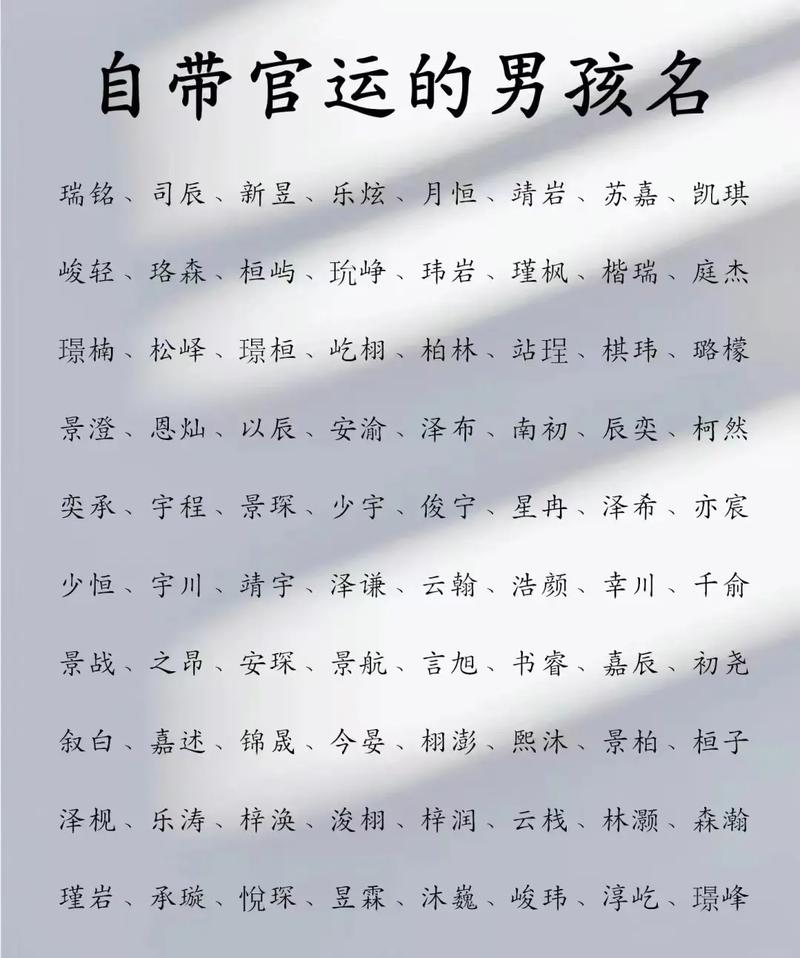 自带官运的男孩名

瑞铭、司辰、新昱、乐炫、月恒、靖岩、苏嘉、凯琪

峻轻、珞森、桓屿、玧峥、玮岩、瑾枫、楷瑞、庭杰

璟楠、松峄、璟桓、屹栩、柏林、站珵、棋玮、璐檬

景澄、恩灿、以辰、安渝、泽布、南初、辰奕、柯然

奕承、宇程、景琛、少宇、俊宁、星冉、泽希、亦宸

少恒、宇川、靖宇、泽谦、云翰、浩颜、幸川、千俞

景战、之昂、安琛、景航、言旭、书睿、嘉辰、初尧

叙白、嘉述、锦晟、今晏、栩澎、熙沐、景柏、桓子

泽枧、乐涛、梓涣、浚栩、梓润、云栈、林灏、森瀚

瑾岩、承璇、悦琛、昱霖、沐巍、峻玮、淳屹、璟峰